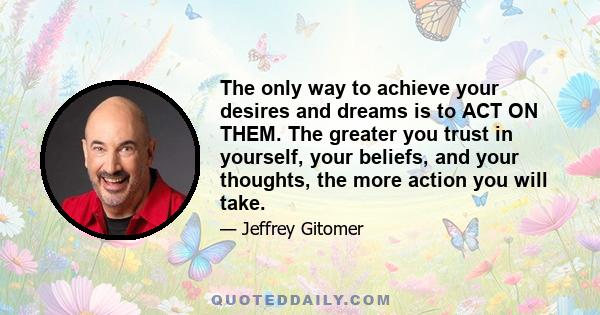 The only way to achieve your desires and dreams is to ACT ON THEM. The greater you trust in yourself, your beliefs, and your thoughts, the more action you will take.

— Jeffrey Gitomer

QUOTEDDAILY.COM